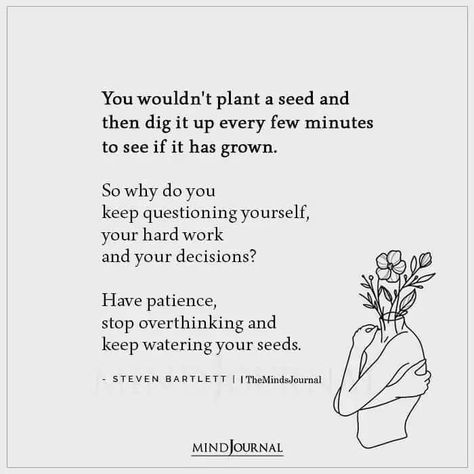 You wouldn't plant a seed and then dig it up every few minutes to see if it has grown.

So why do you keep questioning yourself, your hard work and your decisions?

Have patience, stop overthinking and keep watering your seeds.

- STEVEN BARTLETT | TheMindsJournal

MINDJOURNAL